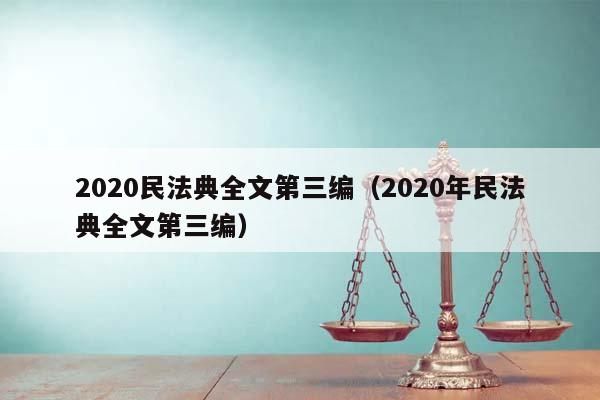 2020民法典全文第三编（2020年民法典全文第三编）